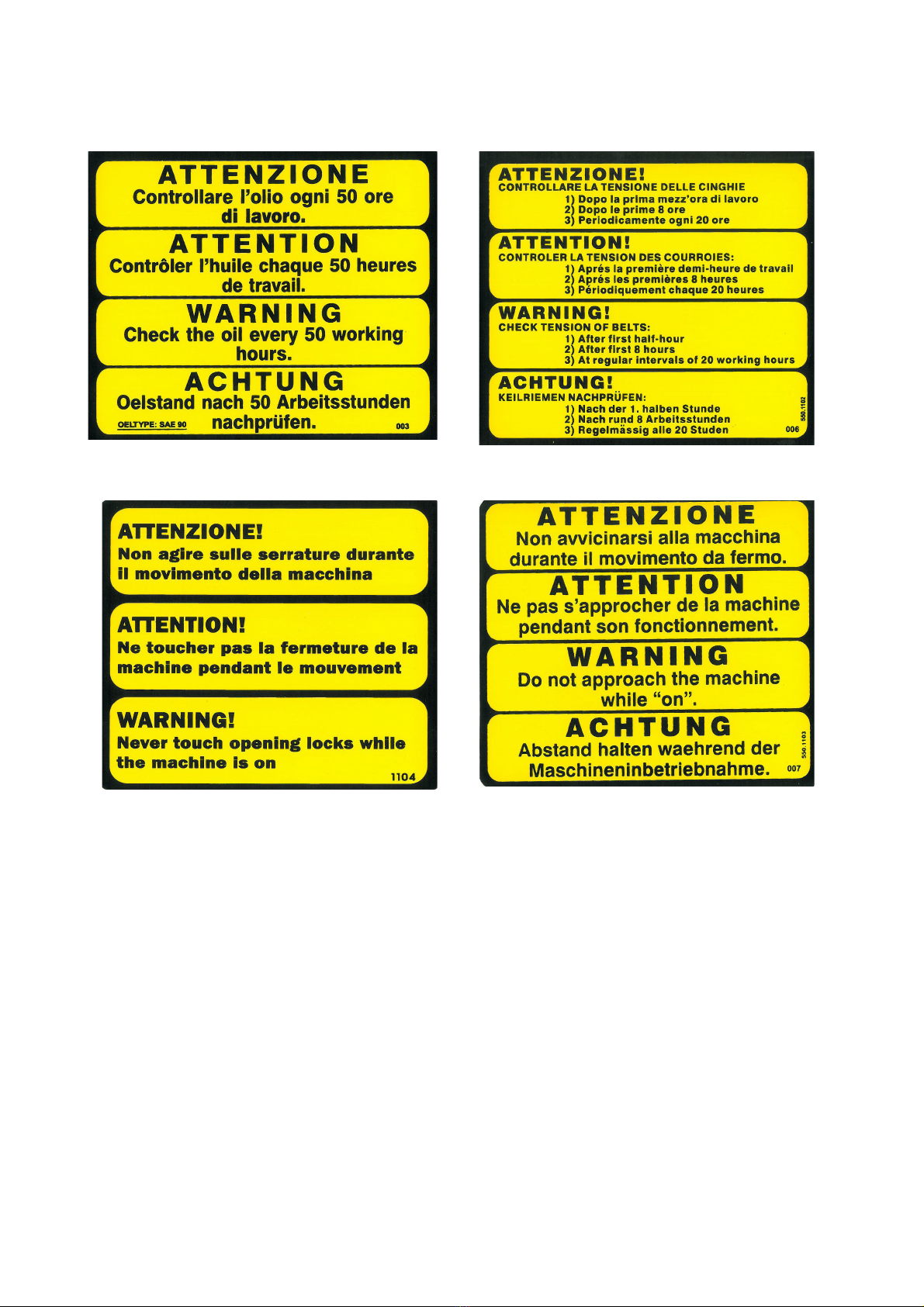 ATTENZIONE
Controllare l'olio ogni 50 ore di lavoro.

ATTENTION
Contrôler l'huile chaque 50 heures de travail.

WARNING
Check the oil every 50 working hours.

ACHTUNG
Oelstand nach 50 Arbeitsstunden nachprüfen.

OELTYPE: SAE 90

003

ATTENZIONE!
CONTROLLARE LA TENSIONE DELLE CINGHIE
1) Dopo la prima mezz'ora di lavoro
2) Dopo le prime 8 ore
3) Periodicamente ogni 20 ore

ATTENTION!
CONTROLER LA TENSION DES COURROIES:
1) Aprés la première demi-heure de travail
2) Aprés les premières 8 heures
3) Périodiquement chaque 20 heures

WARNING!
CHECK TENSION OF BELTS:
1) After first half-hour
2) After first 8 hours
3) At regular intervals of 20 working hours

ACHTUNG!
KEILRIEMEN NACHPRÜFEN:
1) Nach der 1. halben Stunde
2) Nach rund 8 Arbeitsstunden
3) Regelmässig alle 20 Studen

550.1102

006

ATTENZIONE!
Non agire sulle serrature durante il movimento della macchina

ATTENTION!
Ne toucher pas la fermeture de la machine pendant le mouvement

WARNING!
Never touch opening locks while the machine is on

1104

ATTENZIONE
Non avvicinarsi alla macchina durante il movimento da fermo.

ATTENTION
Ne pas s'approcher de la machine pendant son fonctionnement.

WARNING
Do not approach the machine while "on".

ACHTUNG
Abstand halten waehrend der Maschineninbetriebnahme.

550.1103

007